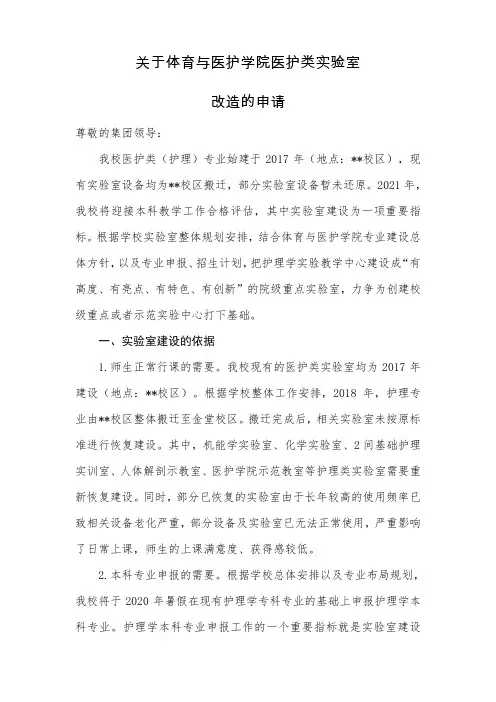 关于体育与医护学院医护类实验室

改造的申请

尊敬的集团领导：

我校医护类（护理）专业始建于 2017 年（地点：**校区），现有实验室设备均为**校区搬迁，部分实验室设备暂未还原。2021 年，我校将迎接本科教学工作合格评估，其中实验室建设为一项重要指标。根据学校实验室整体规划安排，结合体育与医护学院专业建设总体方针，以及专业申报、招生计划，把护理学实验教学中心建设成“有高度、有亮点、有特色、有创新”的院级重点实验室，力争为创建校级重点或者示范实验中心打下基础。

一、实验室建设的依据

1. 师生正常行课的需要。我校现有的医护类实验室均为 2017 年建设（地点：**校区）。根据学校整体工作安排，2018 年，护理专业由**校区整体搬迁至金堂校区。搬迁完成后，相关实验室未按原标准进行恢复建设。其中，机能学实验室、化学实验室、2 间基础护理实训室、人体解剖示教室、医护学院示范教室等护理类实验室需要重新恢复建设。同时，部分已恢复的实验室由于长年较高的使用频率已致相关设备老化严重，部分设备及实验室已无法正常使用，严重影响了日常上课，师生的上课满意度、获得感较低。

2. 本科专业申报的需要。根据学校总体安排以及专业布局规划，我校将于 2020 年暑假在现有护理学专科专业的基础上申报护理学本科专业。护理学本科专业申报工作的一个重要指标就是实验室建设